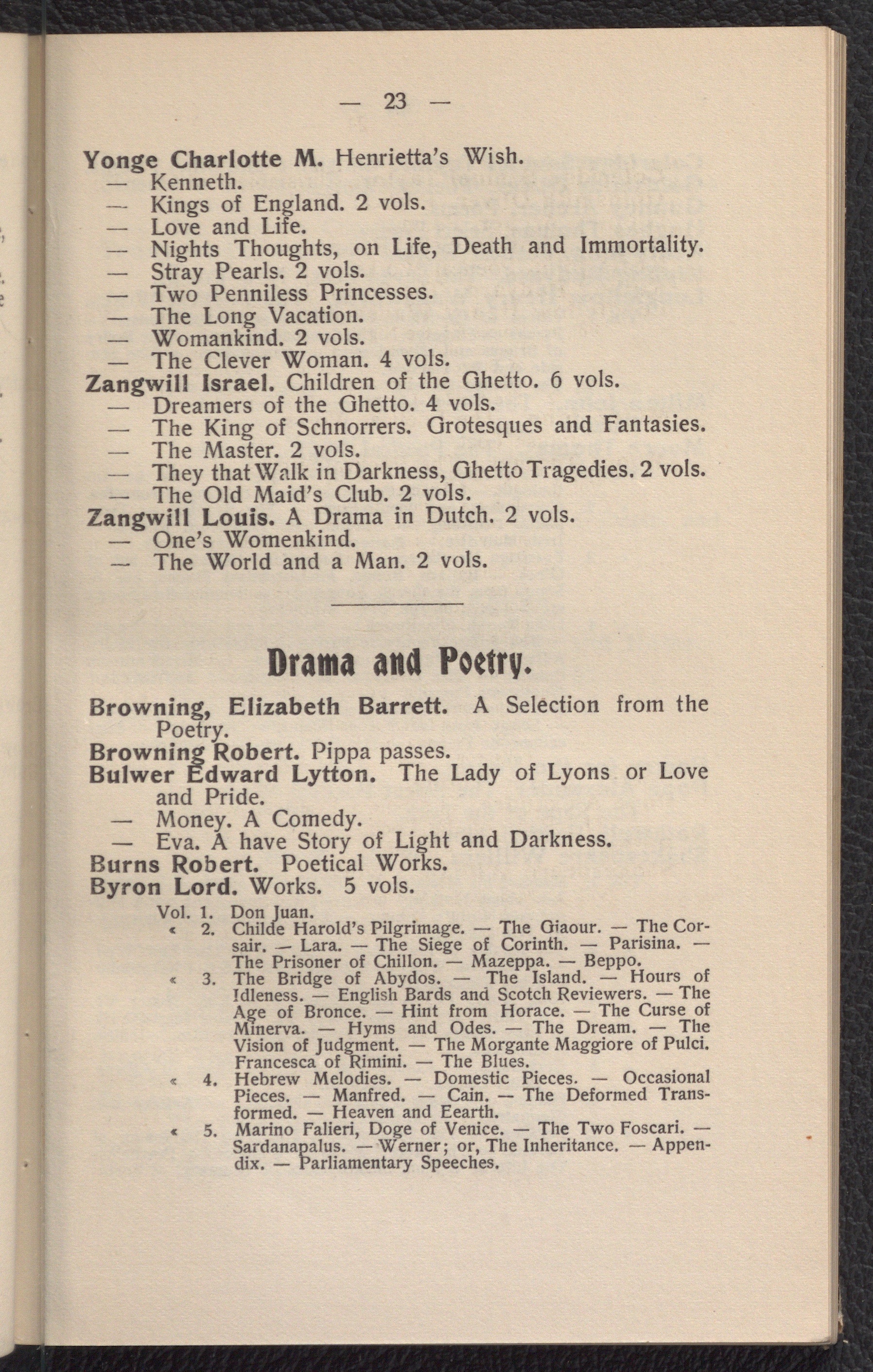 — 23 —

Yonge Charlotte M. Henrietta's Wish.
— Kenneth.
— Kings of England. 2 vols.
— Love and Life.
— Nights Thoughts, on Life, Death and Immortality.
— Stray Pearls. 2 vols.
— Two Penniless Princesses.
— The Long Vacation.
— Womankind. 2 vols.
— The Clever Woman. 4 vols.
Zangwill Israel. Children of the Ghetto. 6 vols.
— Dreamers of the Ghetto. 4 vols.
— The King of Schnorrers. Grotesques and Fantasies.
— The Master. 2 vols.
— They that Walk in Darkness, Ghetto Tragedies. 2 vols.
— The Old Maid's Club. 2 vols.
Zangwill Louis. A Drama in Dutch. 2 vols.
— One's Womenkind.
— The World and a Man. 2 vols.

Drama and Poetry.

Browning, Elizabeth Barrett. A Selection from the Poetry.
Browning Robert. Pippa passes.
Bulwer Edward Lytton. The Lady of Lyons or Love and Pride.
— Money. A Comedy.
— Eva. A have Story of Light and Darkness.
Burns Robert. Poetical Works.
Byron Lord. Works. 5 vols.
Vol. 1. Don Juan.
« 2. Childe Harold's Pilgrimage. — The Giaour. — The Corsair. — Lara. — The Siege of Corinth. — Parisina. — The Prisoner of Chillon. — Mazeppa. — Beppo.
« 3. The Bridge of Abydos. — The Island. — Hours of Idleness. — English Bards and Scotch Reviewers. — The Age of Bronce. — Hint from Horace. — The Curse of Minerva. — Hyms and Odes. — The Dream. — The Vision of Judgment. — The Morgante Maggiore of Pulci. Francesca of Rimini. — The Blues.
« 4. Hebrew Melodies. — Domestic Pieces. — Occasional Pieces. — Manfred. — Cain. — The Deformed Transformed. — Heaven and Eearth.
« 5. Marino Falieri, Doge of Venice. — The Two Foscari. — Sardanapalus. — Werner; or, The Inheritance. — Appendix. — Parliamentary Speeches.